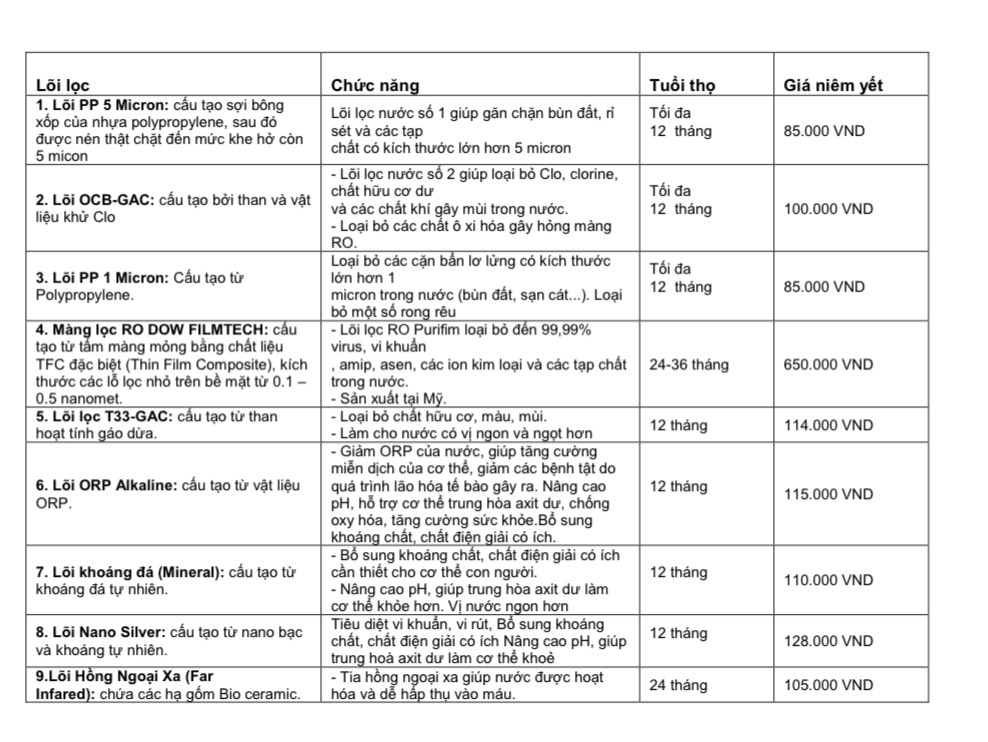 | Lõi lọc | Chức năng | Tuổi thọ | Giá niêm yết |
|---|---|---|---|
| **1. Lõi PP 5 Micron:** cấu tạo sợi bông xốp của nhựa polypropylene, sau đó được nén thật chặt đến mức khe hở còn 5 micon | Lõi lọc nước số 1 giúp găn chặn bùn đất, rỉ sét và các tạp chất có kích thước lớn hơn 5 micron | Tối đa 12 tháng | 85.000 VND |
| **2. Lõi OCB-GAC:** cấu tạo bởi than và vật liệu khử Clo | - Lõi lọc nước số 2 giúp loại bỏ Clo, clorine, chất hữu cơ dư và các chất khí gây mùi trong nước. - Loại bỏ các chất ô xi hóa gây hỏng màng RO. | Tối đa 12 tháng | 100.000 VND |
| **3. Lõi PP 1 Micron:** Cấu tạo từ Polypropylene. | Loại bỏ các cặn bẩn lơ lửng có kích thước lớn hơn 1 micron trong nước (bùn đất, sạn cát...). Loại bỏ một số rong rêu | Tối đa 12 tháng | 85.000 VND |
| **4. Màng lọc RO DOW FILMTECH:** cấu tạo từ tấm màng mỏng bằng chất liệu TFC đặc biệt (Thin Film Composite), kích thước các lỗ lọc nhỏ trên bề mặt từ 0.1 – 0.5 nanomet. | - Lõi lọc RO Purifim loại bỏ đến 99,99% virus, vi khuẩn , amip, asen, các ion kim loại và các tạp chất trong nước. - Sản xuất tại Mỹ. | 24-36 tháng | 650.000 VND |
| **5. Lõi lọc T33-GAC:** cấu tạo từ than hoạt tính gáo dừa. | - Loại bỏ chất hữu cơ, màu, mùi. - Làm cho nước có vị ngon và ngọt hơn | 12 tháng | 114.000 VND |
| **6. Lõi ORP Alkaline:** cấu tạo từ vật liệu ORP. | - Giảm ORP của nước, giúp tăng cường miễn dịch của cơ thể, giảm các bệnh tật do quá trình lão hóa tế bào gây ra. Nâng cao pH, hỗ trợ cơ thể trung hòa axit dư, chống oxy hóa, tăng cường sức khỏe.Bổ sung khoáng chất, chất điện giải có ích. | 12 tháng | 115.000 VND |
| **7. Lõi khoáng đá (Mineral):** cấu tạo từ khoáng đá tự nhiên. | - Bổ sung khoáng chất, chất điện giải có ích cần thiết cho cơ thể con người. - Nâng cao pH, giúp trung hòa axit dư làm cơ thể khỏe hơn. Vị nước ngon hơn | 12 tháng | 110.000 VND |
| **8. Lõi Nano Silver:** cấu tạo từ nano bạc và khoáng tự nhiên. | Tiêu diệt vi khuẩn, vi rút, Bổ sung khoáng chất, chất điện giải có ích Nâng cao pH, giúp trung hoà axit dư làm cơ thể khoẻ | 12 tháng | 128.000 VND |
| **9.Lõi Hồng Ngoại Xa (Far Infared):** chứa các hạ gốm Bio ceramic. | - Tia hồng ngoại xa giúp nước được hoạt hóa và dễ hấp thụ vào máu. | 24 tháng | 105.000 VND |